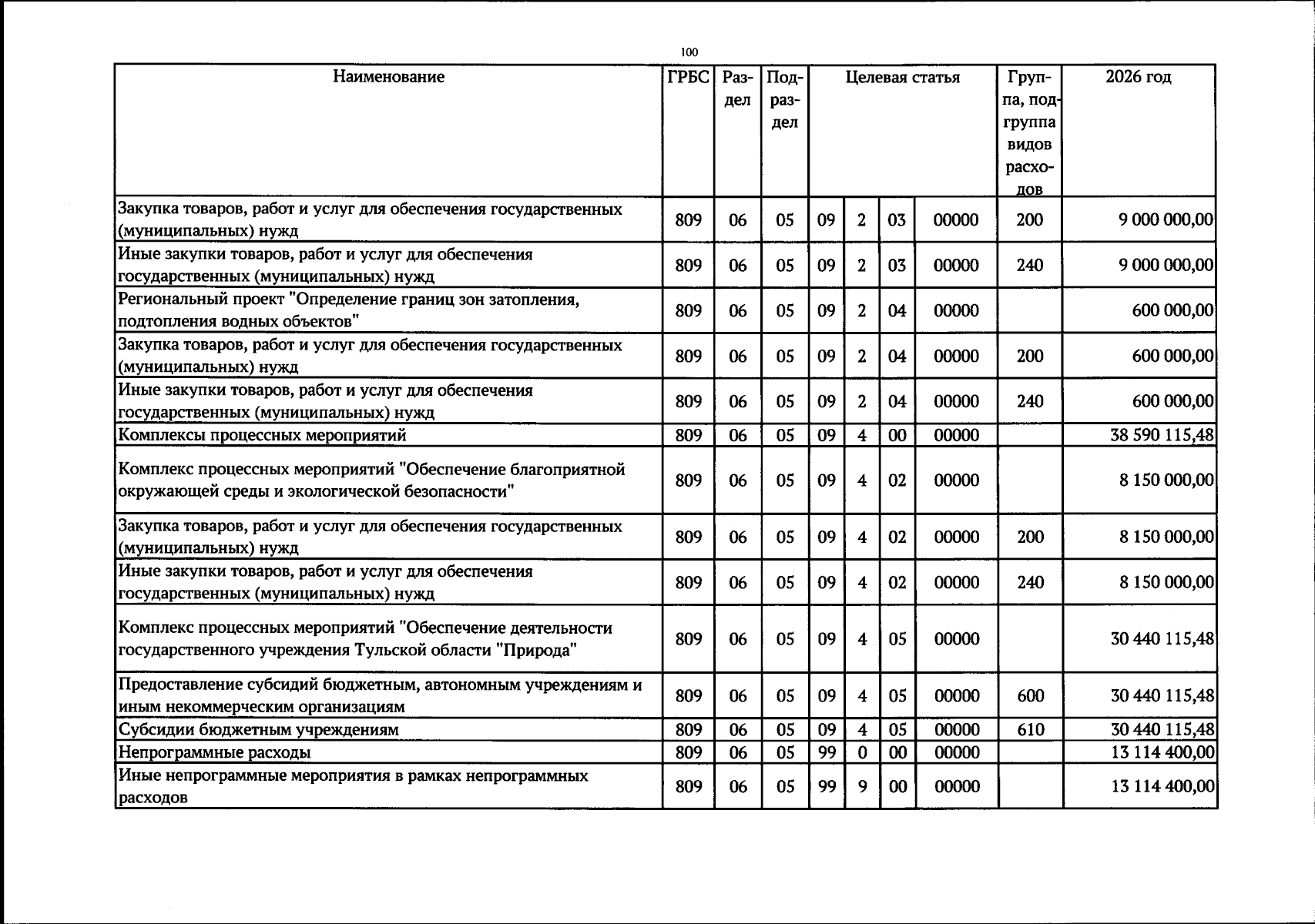 100

| Наименование | ГРБС | Раздел | Подраздел | Целевая статья |  |  |  | Группа, подгруппа видов расходов | 2026 год |
|---|---|---|---|---|---|---|---|---|---|
| Закупка товаров, работ и услуг для обеспечения государственных (муниципальных) нужд | 809 | 06 | 05 | 09 | 2 | 03 | 00000 | 200 | 9 000 000,00 |
| Иные закупки товаров, работ и услуг для обеспечения государственных (муниципальных) нужд | 809 | 06 | 05 | 09 | 2 | 03 | 00000 | 240 | 9 000 000,00 |
| Региональный проект "Определение границ зон затопления, подтопления водных объектов" | 809 | 06 | 05 | 09 | 2 | 04 | 00000 |  | 600 000,00 |
| Закупка товаров, работ и услуг для обеспечения государственных (муниципальных) нужд | 809 | 06 | 05 | 09 | 2 | 04 | 00000 | 200 | 600 000,00 |
| Иные закупки товаров, работ и услуг для обеспечения государственных (муниципальных) нужд | 809 | 06 | 05 | 09 | 2 | 04 | 00000 | 240 | 600 000,00 |
| Комплексы процессных мероприятий | 809 | 06 | 05 | 09 | 4 | 00 | 00000 |  | 38 590 115,48 |
| Комплекс процессных мероприятий "Обеспечение благоприятной окружающей среды и экологической безопасности" | 809 | 06 | 05 | 09 | 4 | 02 | 00000 |  | 8 150 000,00 |
| Закупка товаров, работ и услуг для обеспечения государственных (муниципальных) нужд | 809 | 06 | 05 | 09 | 4 | 02 | 00000 | 200 | 8 150 000,00 |
| Иные закупки товаров, работ и услуг для обеспечения государственных (муниципальных) нужд | 809 | 06 | 05 | 09 | 4 | 02 | 00000 | 240 | 8 150 000,00 |
| Комплекс процессных мероприятий "Обеспечение деятельности государственного учреждения Тульской области "Природа" | 809 | 06 | 05 | 09 | 4 | 05 | 00000 |  | 30 440 115,48 |
| Предоставление субсидий бюджетным, автономным учреждениям и иным некоммерческим организациям | 809 | 06 | 05 | 09 | 4 | 05 | 00000 | 600 | 30 440 115,48 |
| Субсидии бюджетным учреждениям | 809 | 06 | 05 | 09 | 4 | 05 | 00000 | 610 | 30 440 115,48 |
| Непрограммные расходы | 809 | 06 | 05 | 99 | 0 | 00 | 00000 |  | 13 114 400,00 |
| Иные непрограммные мероприятия в рамках непрограммных расходов | 809 | 06 | 05 | 99 | 9 | 00 | 00000 |  | 13 114 400,00 |